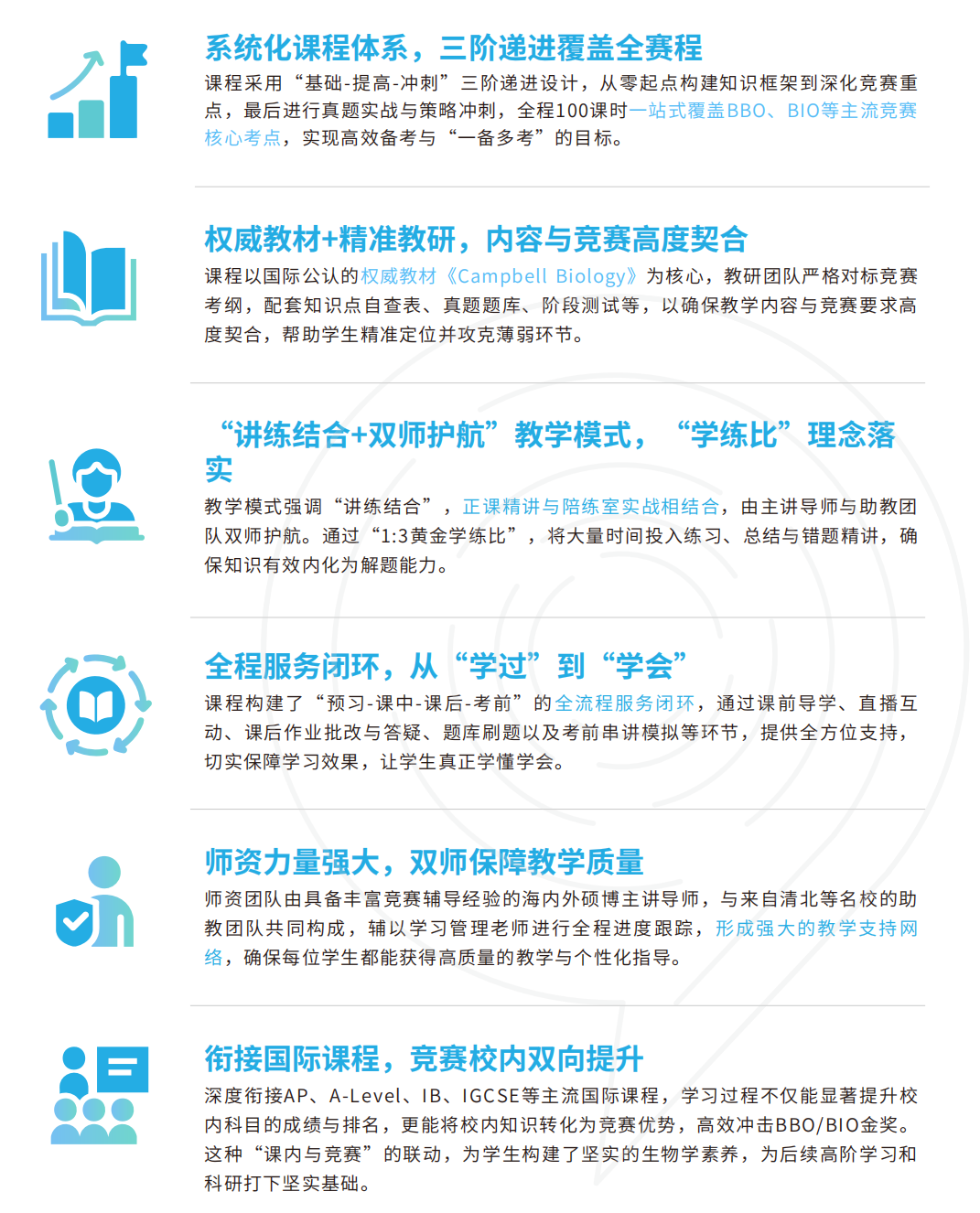 系统化课程体系，三阶递进覆盖全赛程

课程采用“基础-提高-冲刺”三阶递进设计，从零起点构建知识框架到深化竞赛重点，最后进行真题实战与策略冲刺，全程100课时一站式覆盖BBO、BIO等主流竞赛核心考点，实现高效备考与“一备多考”的目标。

权威教材+精准教研，内容与竞赛高度契合

课程以国际公认的权威教材《Campbell Biology》为核心，教研团队严格对标竞赛考纲，配套知识点自查表、真题题库、阶段测试等，以确保教学内容与竞赛要求高度契合，帮助学生精准定位并攻克薄弱环节。

“讲练结合+双师护航”教学模式，“学练比”理念落实

教学模式强调“讲练结合”，正课精讲与陪练室实战相结合，由主讲导师与助教团队双师护航。通过“1:3黄金学练比”，将大量时间投入练习、总结与错题精讲，确保知识有效内化为解题能力。

全程服务闭环，从“学过”到“学会”

课程构建了“预习-课中-课后-考前”的全流程服务闭环，通过课前导学、直播互动、课后作业批改与答疑、题库刷题以及考前串讲模拟等环节，提供全方位支持，切实保障学习效果，让学生真正学懂学会。

师资力量强大，双师保障教学质量

师资团队由具备丰富竞赛辅导经验的海内外硕博主讲导师，与来自清北等名校的助教团队共同构成，辅以学习管理老师进行全程进度跟踪，形成强大的教学支持网络，确保每位学生都能获得高质量的教学与个性化指导。

衔接国际课程，竞赛校内双向提升

深度衔接AP、A-Level、IB、IGCSE等主流国际课程，学习过程不仅能显著提升校内科目的成绩与排名，更能将校内知识转化为竞赛优势，高效冲击BBO/BIO金奖。这种“课内与竞赛”的联动，为学生构建了坚实的生物学素养，为后续高阶学习和科研打下坚实基础。